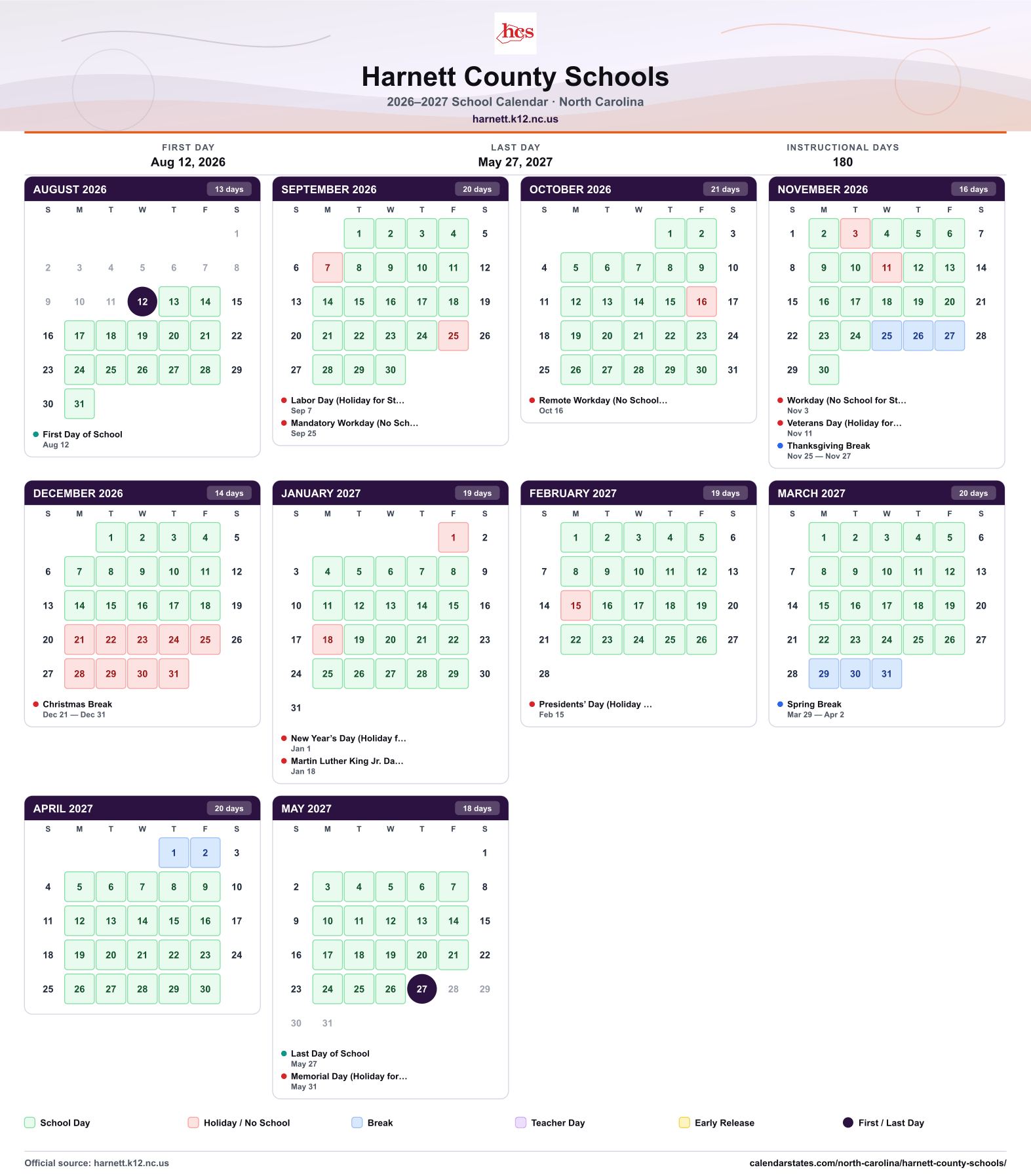 hcs

Harnett County Schools

2026–2027 School Calendar · North Carolina

harnett.k12.nc.us

FIRST DAY
Aug 12, 2026

LAST DAY
May 27, 2027

INSTRUCTIONAL DAYS
180

AUGUST 2026 13 days

| S | M | T | W | T | F | S |
|---|---|---|---|---|---|---|
| | | | | | | 1 |
| 2 | 3 | 4 | 5 | 6 | 7 | 8 |
| 9 | 10 | 11 | 12 | 13 | 14 | 15 |
| 16 | 17 | 18 | 19 | 20 | 21 | 22 |
| 23 | 24 | 25 | 26 | 27 | 28 | 29 |
| 30 | 31 | | | | | |

• First Day of School
Aug 12

SEPTEMBER 2026 20 days

| S | M | T | W | T | F | S |
|---|---|---|---|---|---|---|
| | | 1 | 2 | 3 | 4 | 5 |
| 6 | 7 | 8 | 9 | 10 | 11 | 12 |
| 13 | 14 | 15 | 16 | 17 | 18 | 19 |
| 20 | 21 | 22 | 23 | 24 | 25 | 26 |
| 27 | 28 | 29 | 30 | | | |

• Labor Day (Holiday for St...
Sep 7
• Mandatory Workday (No Sch...
Sep 25

OCTOBER 2026 21 days

| S | M | T | W | T | F | S |
|---|---|---|---|---|---|---|
| | | | | 1 | 2 | 3 |
| 4 | 5 | 6 | 7 | 8 | 9 | 10 |
| 11 | 12 | 13 | 14 | 15 | 16 | 17 |
| 18 | 19 | 20 | 21 | 22 | 23 | 24 |
| 25 | 26 | 27 | 28 | 29 | 30 | 31 |

• Remote Workday (No School...
Oct 16

NOVEMBER 2026 16 days

| S | M | T | W | T | F | S |
|---|---|---|---|---|---|---|
| 1 | 2 | 3 | 4 | 5 | 6 | 7 |
| 8 | 9 | 10 | 11 | 12 | 13 | 14 |
| 15 | 16 | 17 | 18 | 19 | 20 | 21 |
| 22 | 23 | 24 | 25 | 26 | 27 | 28 |
| 29 | 30 | | | | | |

• Workday (No School for St...
Nov 3
• Veterans Day (Holiday for...
Nov 11
• Thanksgiving Break
Nov 25 — Nov 27

DECEMBER 2026 14 days

| S | M | T | W | T | F | S |
|---|---|---|---|---|---|---|
| | | 1 | 2 | 3 | 4 | 5 |
| 6 | 7 | 8 | 9 | 10 | 11 | 12 |
| 13 | 14 | 15 | 16 | 17 | 18 | 19 |
| 20 | 21 | 22 | 23 | 24 | 25 | 26 |
| 27 | 28 | 29 | 30 | 31 | | |

• Christmas Break
Dec 21 — Dec 31

JANUARY 2027 19 days

| S | M | T | W | T | F | S |
|---|---|---|---|---|---|---|
| | | | | | 1 | 2 |
| 3 | 4 | 5 | 6 | 7 | 8 | 9 |
| 10 | 11 | 12 | 13 | 14 | 15 | 16 |
| 17 | 18 | 19 | 20 | 21 | 22 | 23 |
| 24 | 25 | 26 | 27 | 28 | 29 | 30 |
| 31 | | | | | | |

• New Year's Day (Holiday f...
Jan 1
• Martin Luther King Jr. Da...
Jan 18

FEBRUARY 2027 19 days

| S | M | T | W | T | F | S |
|---|---|---|---|---|---|---|
| | 1 | 2 | 3 | 4 | 5 | 6 |
| 7 | 8 | 9 | 10 | 11 | 12 | 13 |
| 14 | 15 | 16 | 17 | 18 | 19 | 20 |
| 21 | 22 | 23 | 24 | 25 | 26 | 27 |
| 28 | | | | | | |

• Presidents' Day (Holiday ...
Feb 15

MARCH 2027 20 days

| S | M | T | W | T | F | S |
|---|---|---|---|---|---|---|
| | 1 | 2 | 3 | 4 | 5 | 6 |
| 7 | 8 | 9 | 10 | 11 | 12 | 13 |
| 14 | 15 | 16 | 17 | 18 | 19 | 20 |
| 21 | 22 | 23 | 24 | 25 | 26 | 27 |
| 28 | 29 | 30 | 31 | | | |

• Spring Break
Mar 29 — Apr 2

APRIL 2027 20 days

| S | M | T | W | T | F | S |
|---|---|---|---|---|---|---|
| | | | | 1 | 2 | 3 |
| 4 | 5 | 6 | 7 | 8 | 9 | 10 |
| 11 | 12 | 13 | 14 | 15 | 16 | 17 |
| 18 | 19 | 20 | 21 | 22 | 23 | 24 |
| 25 | 26 | 27 | 28 | 29 | 30 | |

MAY 2027 18 days

| S | M | T | W | T | F | S |
|---|---|---|---|---|---|---|
| | | | | | | 1 |
| 2 | 3 | 4 | 5 | 6 | 7 | 8 |
| 9 | 10 | 11 | 12 | 13 | 14 | 15 |
| 16 | 17 | 18 | 19 | 20 | 21 | 22 |
| 23 | 24 | 25 | 26 | 27 | 28 | 29 |
| 30 | 31 | | | | | |

• Last Day of School
May 27
• Memorial Day (Holiday for...
May 31

School Day Holiday / No School Break Teacher Day Early Release First / Last Day

Official source: harnett.k12.nc.us

calendarstates.com/north-carolina/harnett-county-schools/